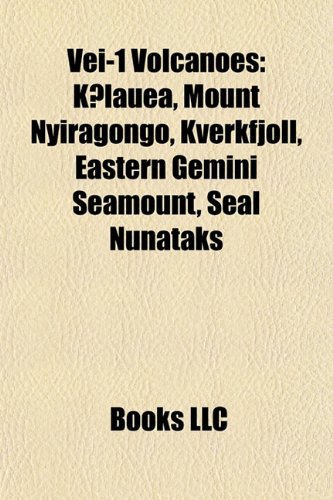 Vei-1 Volcanoes: K?lauea, Mount Nyiragongo, Kverkfjoll, Eastern Gemini Seamount, Seal Nunataks

Books LLC